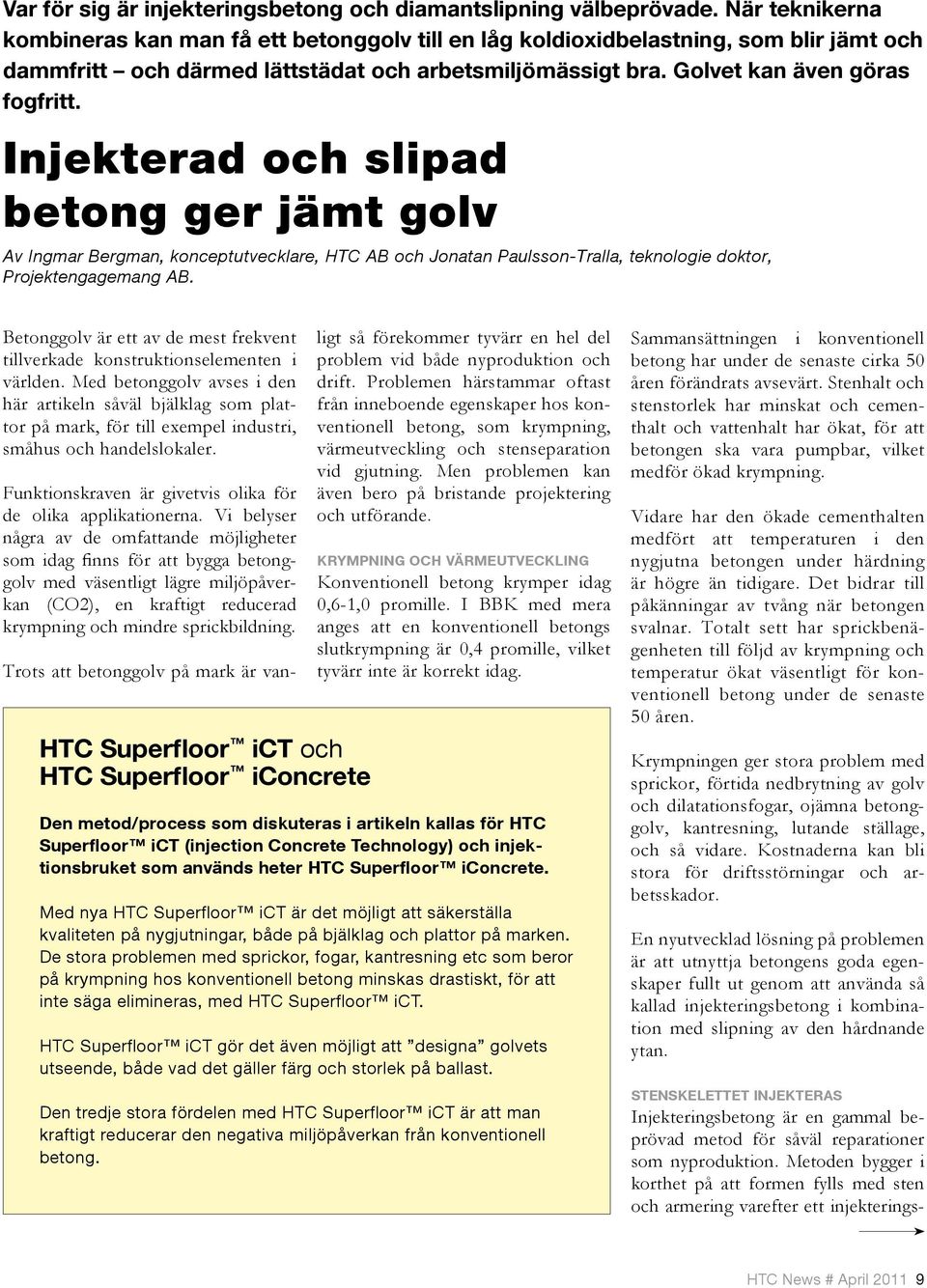 Var för sig är injekteringsbetong och diamantslipning välbeprövade. När teknikerna kombineras kan man få ett betonggolv till en låg koldioxidbelastning, som blir jämt och dammfritt – och därmed lättstädat och arbetsmiljömässigt bra. Golvet kan även göras fogfritt.

Injekterad och slipad betong ger jämt golv

Av Ingmar Bergman, konceptutvecklare, HTC AB och Jonatan Paulsson-Tralla, teknologie doktor, Projektengagemang AB.

Betonggolv är ett av de mest frekvent tillverkade konstruktionselementen i världen. Med betonggolv avses i den här artikeln såväl bjälklag som plattor på mark, för till exempel industri, småhus och handelslokaler.

Funktionskraven är givetvis olika för de olika applikationerna. Vi belyser några av de omfattande möjligheter som idag finns för att bygga betonggolv med väsentligt lägre miljöpåverkan (CO2), en kraftigt reducerad krympning och mindre sprickbildning.

Trots att betonggolv på mark är vanligt så förekommer tyvärr en hel del problem vid både nyproduktion och drift. Problemen härstammar oftast från inneboende egenskaper hos konventionell betong, som krympning, värmeutveckling och stenseparation vid gjutning. Men problemen kan även bero på bristande projektering och utförande.

KRYMPNING OCH VÄRMEUTVECKLING
Konventionell betong krymper idag 0,6-1,0 promille. I BBK med mera anges att en konventionell betongs slutkrympning är 0,4 promille, vilket tyvärr inte är korrekt idag.

Sammansättningen i konventionell betong har under de senaste cirka 50 åren förändrats avsevärt. Stenhalt och stenstorlek har minskat och cementhalt och vattenhalt har ökat, för att betongen ska vara pumpbar, vilket medför ökad krympning.

Vidare har den ökade cementhalten medfört att temperaturen i den nygjutna betongen under härdning är högre än tidigare. Det bidrar till påkänningar av tvång när betongen svalnar. Totalt sett har sprickbenägenheten till följd av krympning och temperatur ökat väsentligt för konventionell betong under de senaste 50 åren.

Krympningen ger stora problem med sprickor, förtida nedbrytning av golv och dilatationsfogar, ojämna betonggolv, kantresning, lutande ställage, och så vidare. Kostnaderna kan bli stora för driftsstörningar och arbetsskador.

En nyutvecklad lösning på problemen är att utnyttja betongens goda egenskaper fullt ut genom att använda så kallad injekteringsbetong i kombination med slipning av den hårdnande ytan.

STENSKELETTET INJEKTERAS
Injekteringsbetong är en gammal beprövad metod för såväl reparationer som nyproduktion. Metoden bygger i korthet på att formen fylls med sten och armering varefter ett injekterings-

HTC Superfloor™ iCT och HTC Superfloor™ iConcrete

Den metod/process som diskuteras i artikeln kallas för HTC Superfloor™ iCT (injection Concrete Technology) och injektionsbruket som används heter HTC Superfloor™ iConcrete.

Med nya HTC Superfloor™ iCT är det möjligt att säkerställa kvaliteten på nygjutningar, både på bjälklag och plattor på marken. De stora problemen med sprickor, fogar, kantresning etc som beror på krympning hos konventionell betong minskas drastiskt, för att inte säga elimineras, med HTC Superfloor™ iCT.

HTC Superfloor™ iCT gör det även möjligt att ”designa” golvets utseende, både vad det gäller färg och storlek på ballast.

Den tredje stora fördelen med HTC Superfloor™ iCT är att man kraftigt reducerar den negativa miljöpåverkan från konventionell betong.

HTC News # April 2011 9